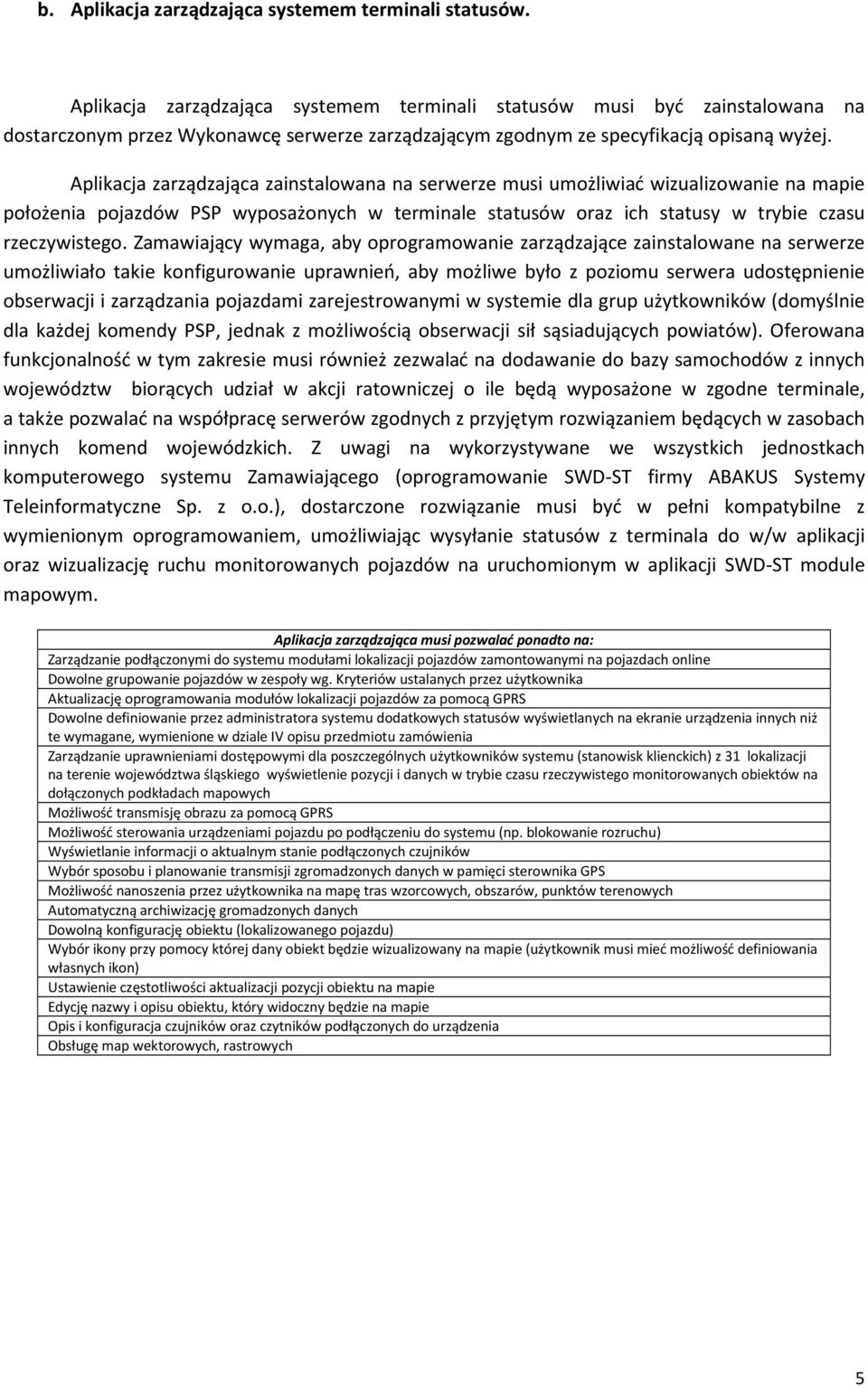 b. Aplikacja zarządzająca systemem terminali statusów.

Aplikacja zarządzająca systemem terminali statusów musi być zainstalowana na dostarczonym przez Wykonawcę serwerze zarządzającym zgodnym ze specyfikacją opisaną wyżej.

Aplikacja zarządzająca zainstalowana na serwerze musi umożliwiać wizualizowanie na mapie położenia pojazdów PSP wyposażonych w terminale statusów oraz ich statusy w trybie czasu rzeczywistego. Zamawiający wymaga, aby oprogramowanie zarządzające zainstalowane na serwerze umożliwiało takie konfigurowanie uprawnień, aby możliwe było z poziomu serwera udostępnienie obserwacji i zarządzania pojazdami zarejestrowanymi w systemie dla grup użytkowników (domyślnie dla każdej komendy PSP, jednak z możliwością obserwacji sił sąsiadujących powiatów). Oferowana funkcjonalność w tym zakresie musi również zezwalać na dodawanie do bazy samochodów z innych województw biorących udział w akcji ratowniczej o ile będą wyposażone w zgodne terminale, a także pozwalać na współpracę serwerów zgodnych z przyjętym rozwiązaniem będących w zasobach innych komend wojewódzkich. Z uwagi na wykorzystywane we wszystkich jednostkach komputerowego systemu Zamawiającego (oprogramowanie SWD-ST firmy ABAKUS Systemy Teleinformatyczne Sp. z o.o.), dostarczone rozwiązanie musi być w pełni kompatybilne z wymienionym oprogramowaniem, umożliwiając wysyłanie statusów z terminala do w/w aplikacji oraz wizualizację ruchu monitorowanych pojazdów na uruchomionym w aplikacji SWD-ST module mapowym.

| Aplikacja zarządzająca musi pozwalać ponadto na: |
|---|
| Zarządzanie podłączonymi do systemu modułami lokalizacji pojazdów zamontowanymi na pojazdach online |
| Dowolne grupowanie pojazdów w zespoły wg. Kryteriów ustalanych przez użytkownika |
| Aktualizację oprogramowania modułów lokalizacji pojazdów za pomocą GPRS |
| Dowolne definiowanie przez administratora systemu dodatkowych statusów wyświetlanych na ekranie urządzenia innych niż te wymagane, wymienione w dziale IV opisu przedmiotu zamówienia |
| Zarządzanie uprawnieniami dostępowymi dla poszczególnych użytkowników systemu (stanowisk klienckich) z 31 lokalizacji na terenie województwa śląskiego wyświetlenie pozycji i danych w trybie czasu rzeczywistego monitorowanych obiektów na dołączonych podkładach mapowych |
| Możliwość transmisję obrazu za pomocą GPRS |
| Możliwość sterowania urządzeniami pojazdu po podłączeniu do systemu (np. blokowanie rozruchu) |
| Wyświetlanie informacji o aktualnym stanie podłączonych czujników |
| Wybór sposobu i planowanie transmisji zgromadzonych danych w pamięci sterownika GPS |
| Możliwość nanoszenia przez użytkownika na mapę tras wzorcowych, obszarów, punktów terenowych |
| Automatyczną archiwizację gromadzonych danych |
| Dowolną konfigurację obiektu (lokalizowanego pojazdu) |
| Wybór ikony przy pomocy której dany obiekt będzie wizualizowany na mapie (użytkownik musi mieć możliwość definiowania własnych ikon) |
| Ustawienie częstotliwości aktualizacji pozycji obiektu na mapie |
| Edycję nazwy i opisu obiektu, który widoczny będzie na mapie |
| Opis i konfiguracja czujników oraz czytników podłączonych do urządzenia |
| Obsługę map wektorowych, rastrowych |

5